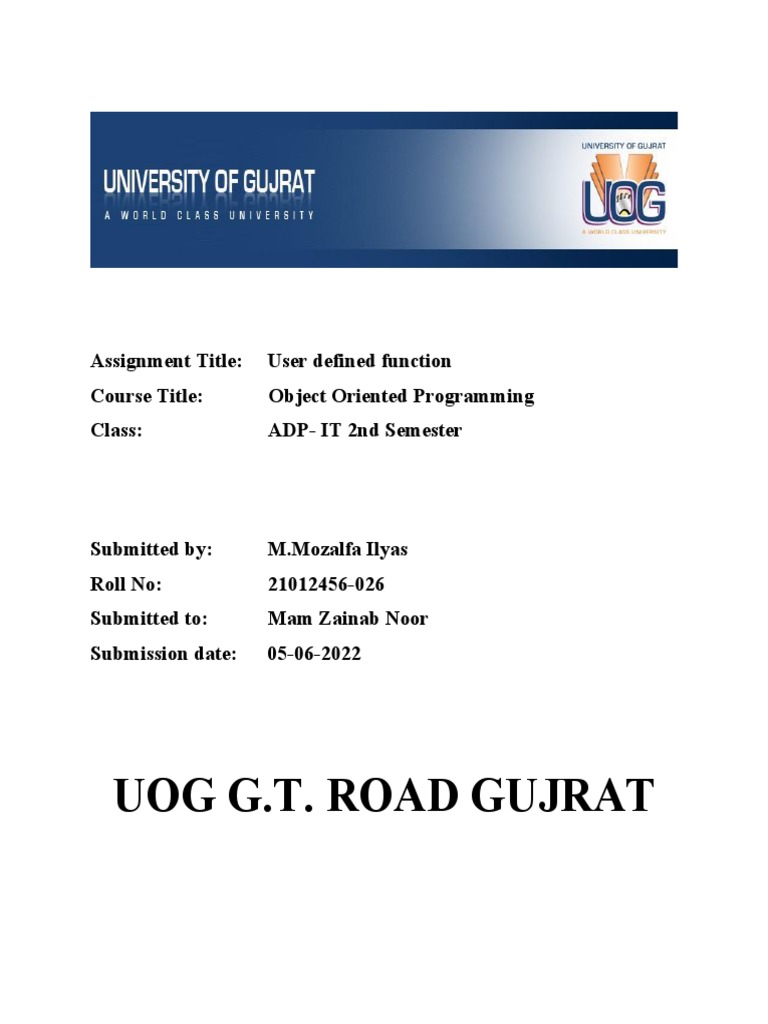 UNIVERSITY OF GUJRAT
A WORLD CLASS UNIVERSITY

UNIVERSITY OF GUJRAT
UOG
A WORLD CLASS UNIVERSITY

Assignment Title: User defined function
Course Title: Object Oriented Programming
Class: ADP- IT 2nd Semester

Submitted by: M.Mozalfa Ilyas
Roll No: 21012456-026
Submitted to: Mam Zainab Noor
Submission date: 05-06-2022

UOG G.T. ROAD GUJRAT